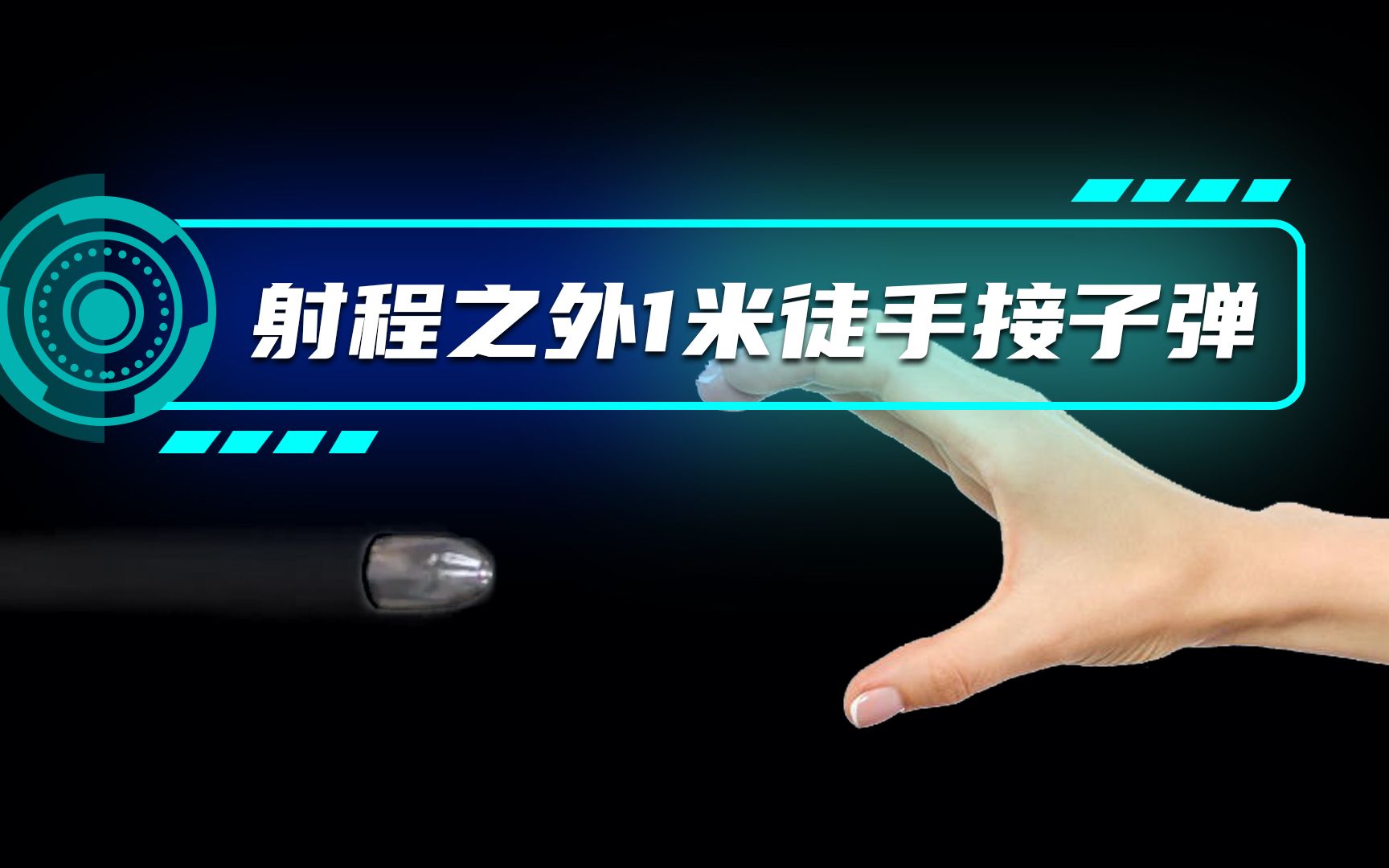 射程之外1米徒手接子弹